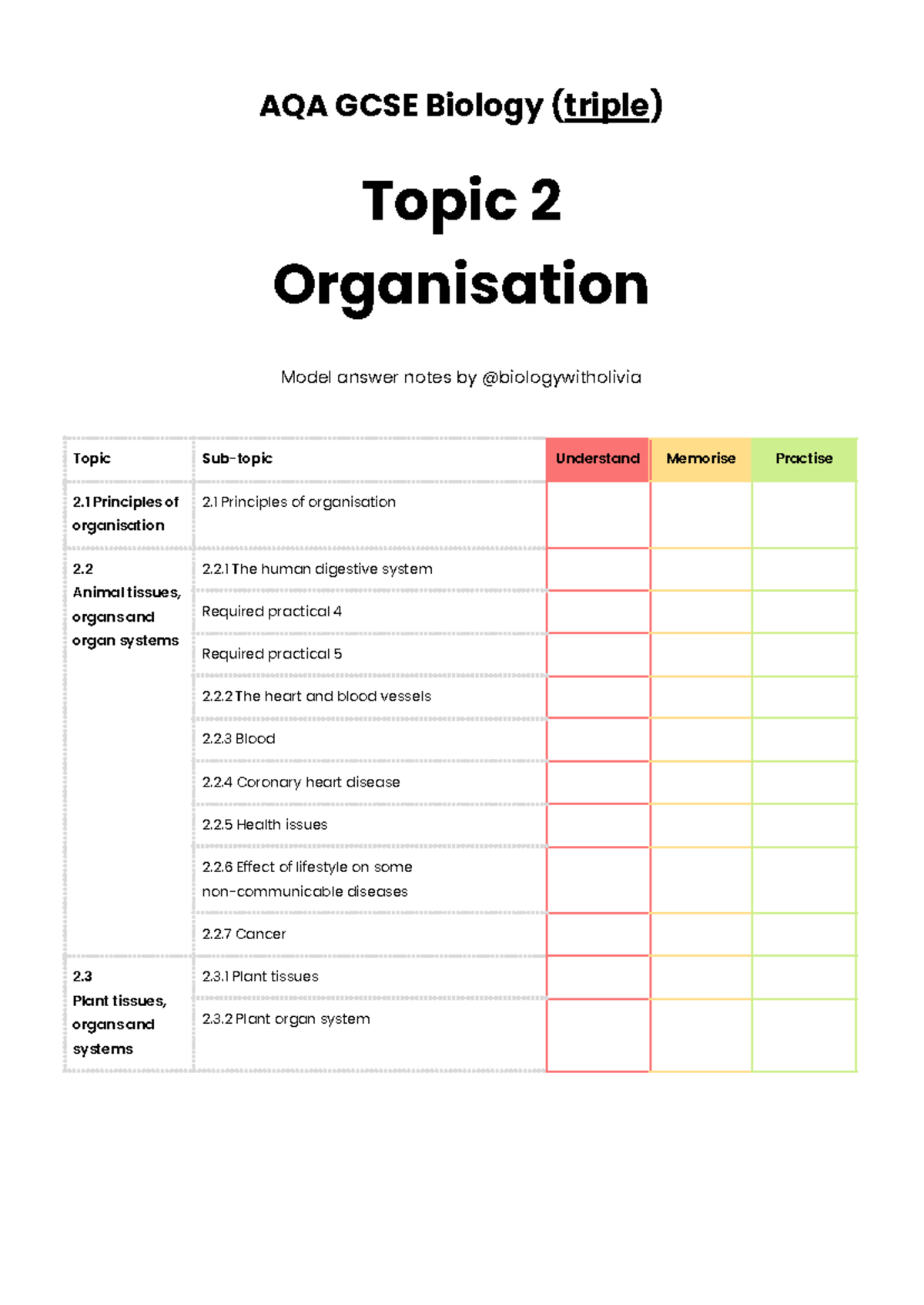 AQA GCSE Biology (triple)

Topic 2

Organisation

Model answer notes by @biologywitholivia

| Topic | Sub-topic | Understand | Memorise | Practise |
|---|---|---|---|---|
| 2.1 Principles of organisation | 2.1 Principles of organisation | | | |
| 2.2 Animal tissues, organs and organ systems | 2.2.1 The human digestive system | | | |
| | Required practical 4 | | | |
| | Required practical 5 | | | |
| | 2.2.2 The heart and blood vessels | | | |
| | 2.2.3 Blood | | | |
| | 2.2.4 Coronary heart disease | | | |
| | 2.2.5 Health issues | | | |
| | 2.2.6 Effect of lifestyle on some non-communicable diseases | | | |
| | 2.2.7 Cancer | | | |
| 2.3 Plant tissues, organs and systems | 2.3.1 Plant tissues | | | |
| | 2.3.2 Plant organ system | | | |